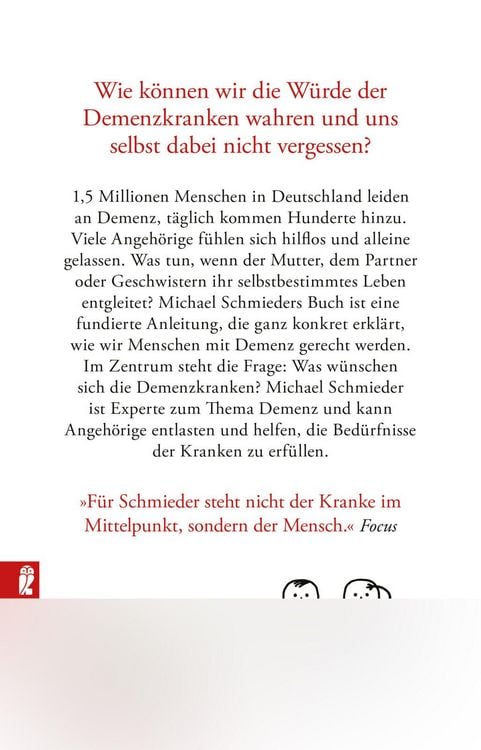 Wie können wir die Würde der Demenzkranken wahren und uns selbst dabei nicht vergessen?

1,5 Millionen Menschen in Deutschland leiden an Demenz, täglich kommen Hunderte hinzu. Viele Angehörige fühlen sich hilflos und alleine gelassen. Was tun, wenn der Mutter, dem Partner oder Geschwistern ihr selbstbestimmtes Leben entgleitet? Michael Schmieders Buch ist eine fundierte Anleitung, die ganz konkret erklärt, wie wir Menschen mit Demenz gerecht werden. Im Zentrum steht die Frage: Was wünschen sich die Demenzkranken? Michael Schmieder ist Experte zum Thema Demenz und kann Angehörige entlasten und helfen, die Bedürfnisse der Kranken zu erfüllen.

»Für Schmieder steht nicht der Kranke im Mittelpunkt, sondern der Mensch.« Focus